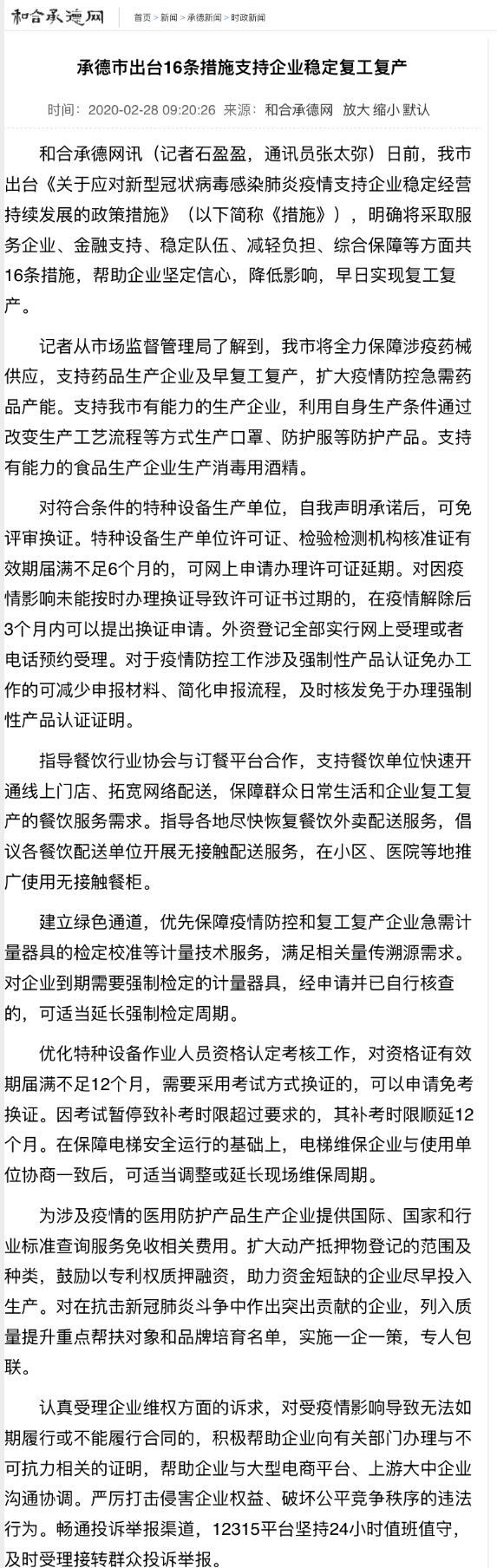 和合承德网 首页 > 新闻 > 承德新闻 > 时政新闻

承德市出台16条措施支持企业稳定复工复产

时间：2020-02-28 09:20:26 来源：和合承德网 放大 缩小 默认

和合承德网讯（记者石盈盈，通讯员张太弥）日前，我市出台《关于应对新型冠状病毒感染肺炎疫情支持企业稳定经营持续发展的政策措施》（以下简称《措施》），明确将采取服务企业、金融支持、稳定队伍、减轻负担、综合保障等方面共16条措施，帮助企业坚定信心，降低影响，早日实现复工复产。

记者从市场监督管理局了解到，我市将全力保障涉疫药械供应，支持药品生产企业及早复工复产，扩大疫情防控急需药品产能。支持我市有能力的生产企业，利用自身生产条件通过改变生产工艺流程等方式生产口罩、防护服等防护产品。支持有能力的食品生产企业生产消毒用酒精。

对符合条件的特种设备生产单位，自我声明承诺后，可免评审换证。特种设备生产单位许可证、检验检测机构核准证有效期届满不足6个月的，可网上申请办理许可证延期。对因疫情影响未能按时办理换证导致许可证书过期的，在疫情解除后3个月内可以提出换证申请。外资登记全部实行网上受理或者电话预约受理。对于疫情防控工作涉及强制性产品认证免办工作的可减少申报材料、简化申报流程，及时核发免于办理强制性产品认证证明。

指导餐饮行业协会与订餐平台合作，支持餐饮单位快速开通线上门店、拓宽网络配送，保障群众日常生活和企业复工复产的餐饮服务需求。指导各地尽快恢复餐饮外卖配送服务，倡议各餐饮配送单位开展无接触配送服务，在小区、医院等地推广使用无接触餐柜。

建立绿色通道，优先保障疫情防控和复工复产企业急需计量器具的检定校准等计量技术服务，满足相关量传溯源需求。对企业到期需要强制检定的计量器具，经申请并已自行核查的，可适当延长强制检定周期。

优化特种设备作业人员资格认定考核工作，对资格证有效期届满不足12个月，需要采用考试方式换证的，可以申请免考换证。因考试暂停致补考时限超过要求的，其补考时限顺延12个月。在保障电梯安全运行的基础上，电梯维保企业与使用单位协商一致后，可适当调整或延长现场维保周期。

为涉及疫情的医用防护产品生产企业提供国际、国家和行业标准查询服务免收相关费用。扩大动产抵押物登记的范围及种类，鼓励以专利权质押融资，助力资金短缺的企业尽早投入生产。对在抗击新冠肺炎斗争中作出突出贡献的企业，列入质量提升重点帮扶对象和品牌培育名单，实施一企一策，专人包联。

认真受理企业维权方面的诉求，对受疫情影响导致无法如期履行或不能履行合同的，积极帮助企业向有关部门办理与不可抗力相关的证明，帮助企业与大型电商平台、上游大中企业沟通协调。严厉打击侵害企业权益、破坏公平竞争秩序的违法行为。畅通投诉举报渠道，12315平台坚持24小时值班值守，及时受理接转群众投诉举报。